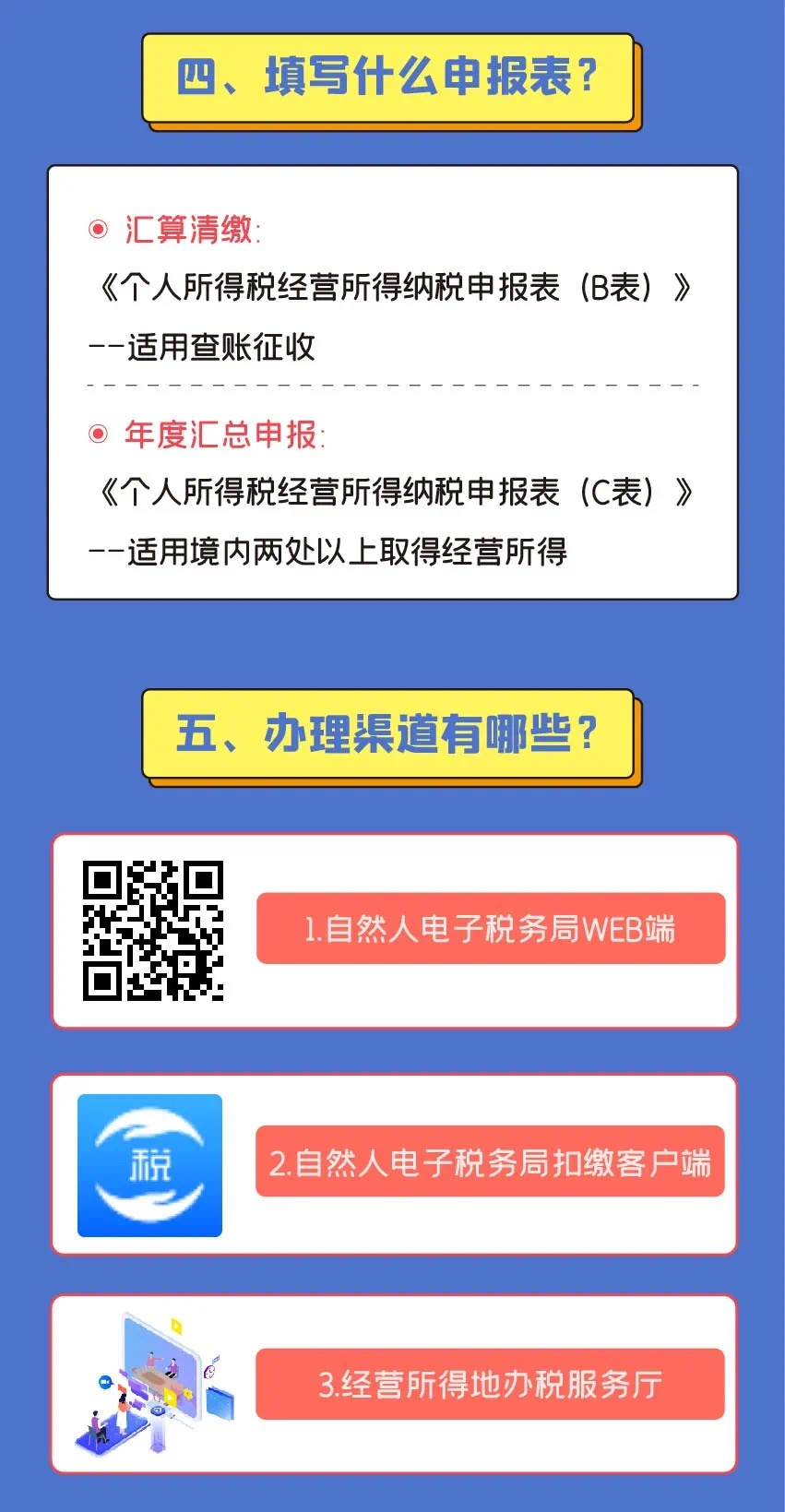 四、填写什么申报表？

汇算清缴：
《个人所得税经营所得纳税申报表（B表）》
--适用查账征收

年度汇总申报：
《个人所得税经营所得纳税申报表（C表）》
--适用境内两处以上取得经营所得

五、办理渠道有哪些？

1.自然人电子税务局WEB端

税

2.自然人电子税务局扣缴客户端

3.经营所得地办税服务厅